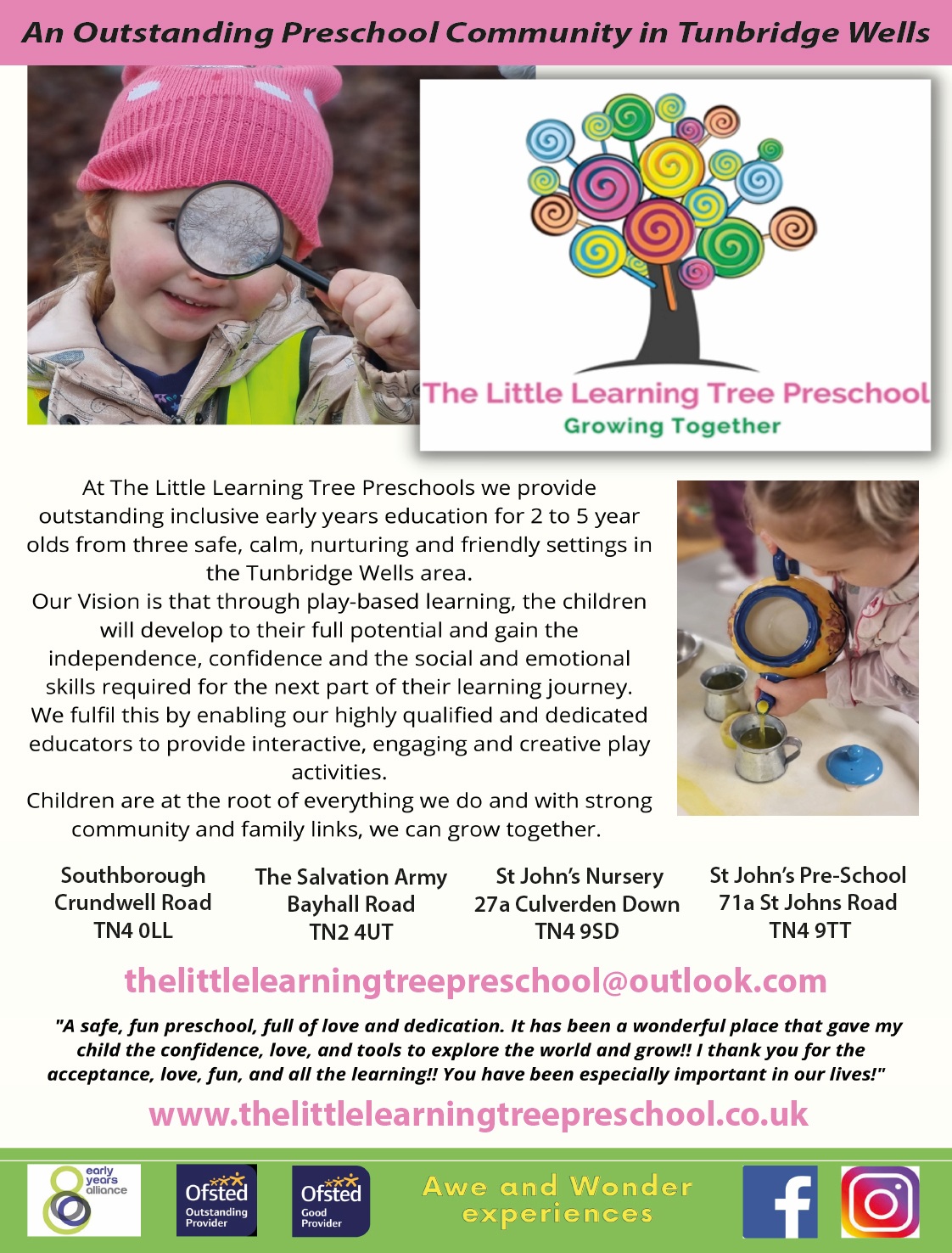 An Outstanding Preschool Community in Tunbridge Wells

The Little Learning Tree Preschool
Growing Together

At The Little Learning Tree Preschools we provide outstanding inclusive early years education for 2 to 5 year olds from three safe, calm, nurturing and friendly settings in the Tunbridge Wells area.
Our Vision is that through play-based learning, the children will develop to their full potential and gain the independence, confidence and the social and emotional skills required for the next part of their learning journey.
We fulfil this by enabling our highly qualified and dedicated educators to provide interactive, engaging and creative play activities.
Children are at the root of everything we do and with strong community and family links, we can grow together.

Southborough
Crundwell Road
TN4 0LL

The Salvation Army
Bayhall Road
TN2 4UT

St John's Nursery
27a Culverden Down
TN4 9SD

St John's Pre-School
71a St Johns Road
TN4 9TT

thelittlelearningtreepreschool@outlook.com

"A safe, fun preschool, full of love and dedication. It has been a wonderful place that gave my child the confidence, love, and tools to explore the world and grow!! I thank you for the acceptance, love, fun, and all the learning!! You have been especially important in our lives!"

www.thelittlelearningtreepreschool.co.uk

early years alliance

Ofsted Outstanding Provider

Ofsted Good Provider

Awe and Wonder experiences